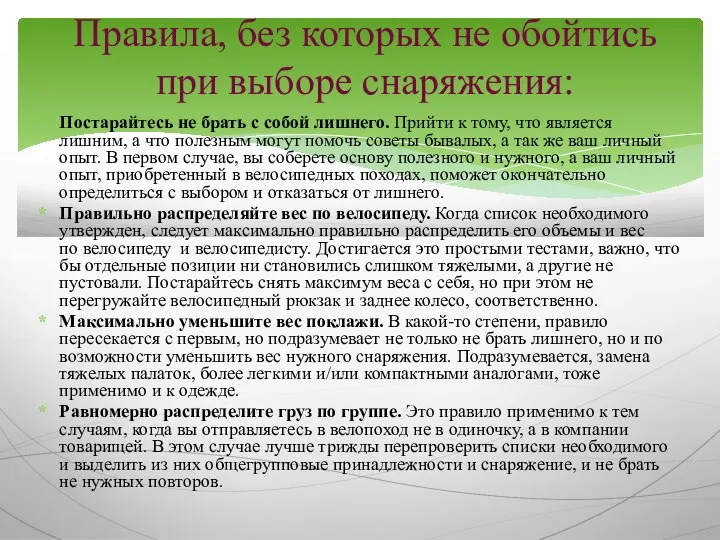 Правила, без которых не обойтись при выборе снаряжения:

Постарайтесь не брать с собой лишнего. Прийти к тому, что является лишним, а что полезным могут помочь советы бывалых, а так же ваш личный опыт. В первом случае, вы соберете основу полезного и нужного, а ваш личный опыт, приобретенный в велосипедных походах, поможет окончательно определиться с выбором и отказаться от лишнего.

* Правильно распределяйте вес по велосипеду. Когда список необходимого утвержден, следует максимально правильно распределить его объемы и вес по велосипеду и велосипедисту. Достигается это простыми тестами, важно, что бы отдельные позиции ни становились слишком тяжелыми, а другие не пустовали. Постарайтесь снять максимум веса с себя, но при этом не перегружайте велосипедный рюкзак и заднее колесо, соответственно.

* Максимально уменьшите вес поклажи. В какой-то степени, правило пересекается с первым, но подразумевает не только не брать лишнего, но и по возможности уменьшить вес нужного снаряжения. Подразумевается, замена тяжелых палаток, более легкими и/или компактными аналогами, тоже применимо и к одежде.

* Равномерно распределите груз по группе. Это правило применимо к тем случаям, когда вы отправляетесь в велопоход не в одиночку, а в компании товарищей. В этом случае лучше трижды перепроверить списки необходимого и выделить из них общегрупповые принадлежности и снаряжение, и не брать не нужных повторов.